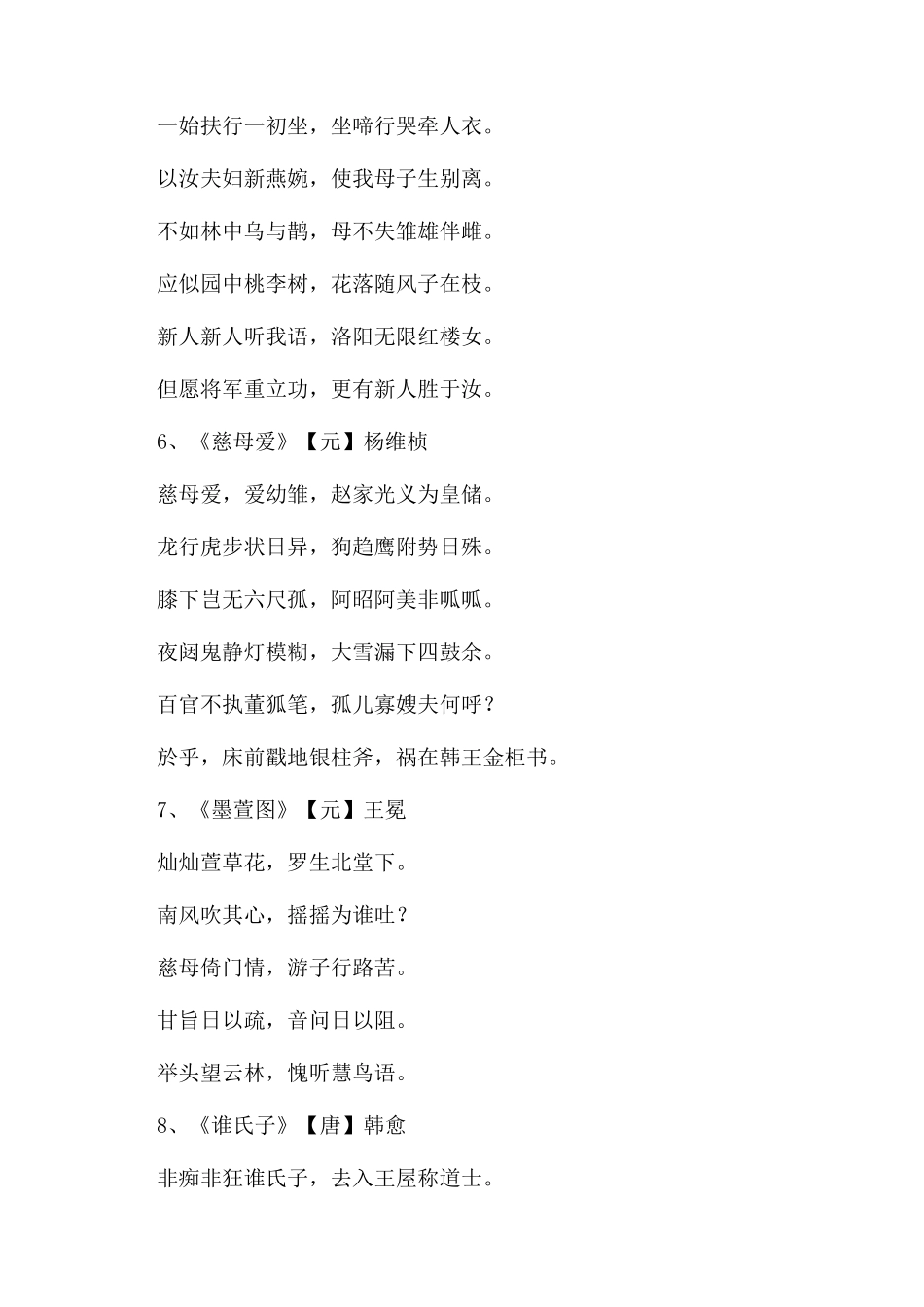 一始扶行一初坐，坐啼行哭牵人衣。

以汝夫妇新燕婉，使我母子生别离。

不如林中乌与鹊，母不失雏雄伴雌。

应似园中桃李树，花落随风子在枝。

新人新人听我语，洛阳无限红楼女。

但愿将军重立功，更有新人胜于汝。

6、《慈母爱》【元】杨维桢

慈母爱，爱幼雏，赵家光义为皇储。

龙行虎步状日异，狗趋鹰附势日殊。

膝下岂无六尺孤，阿昭阿美非呱呱。

夜闼鬼静灯模糊，大雪漏下四鼓余。

百官不执董狐笔，孤儿寡嫂夫何呼？

於乎，床前戳地银柱斧，祸在韩王金柜书。

7、《墨萱图》【元】王冕

灿灿萱草花，罗生北堂下。

南风吹其心，摇摇为谁吐？

慈母倚门情，游子行路苦。

甘旨日以疏，音问日以阻。

举头望云林，愧听慧鸟语。

8、《谁氏子》【唐】韩愈

非痴非狂谁氏子，去入王屋称道士。